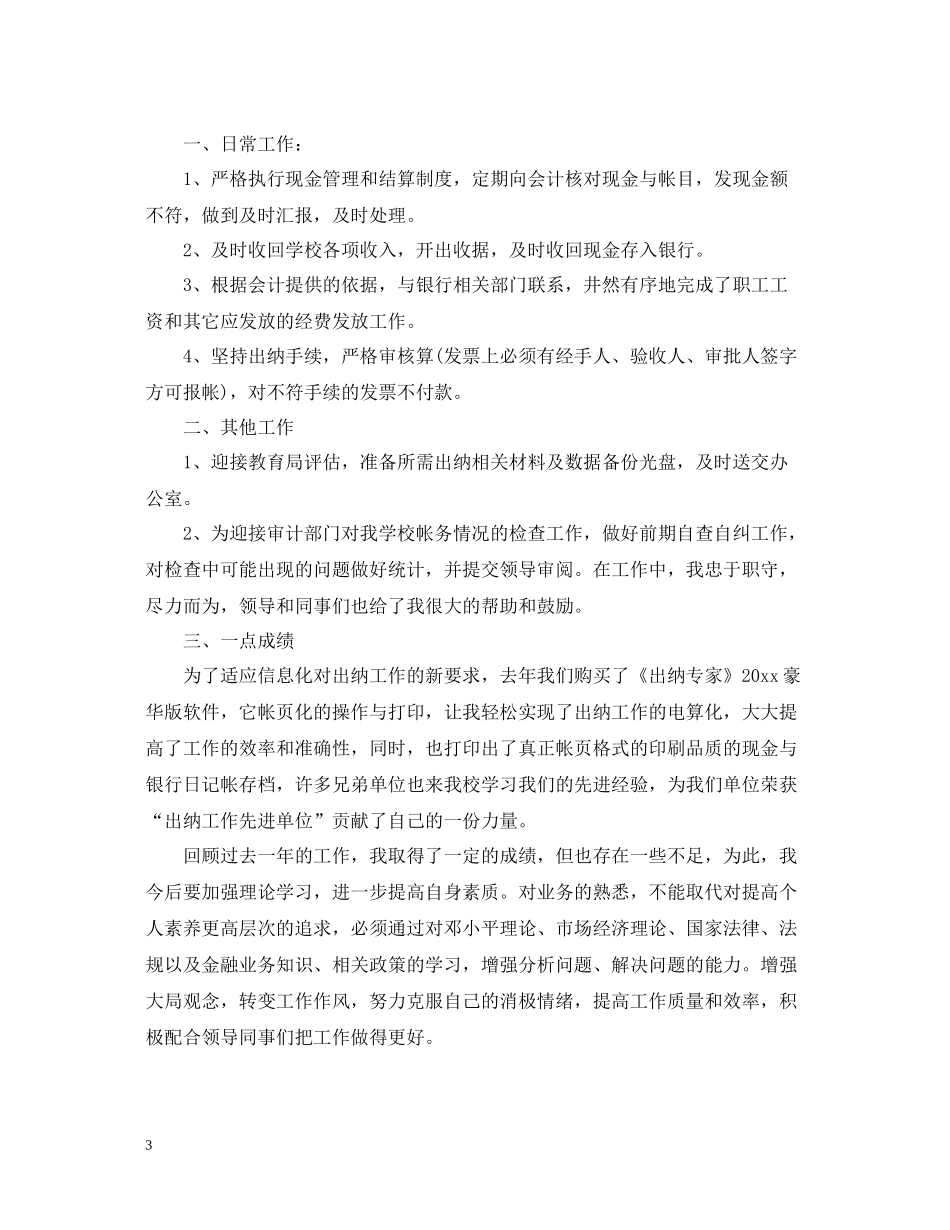 一、日常工作：

1、严格执行现金管理和结算制度，定期向会计核对现金与帐目，发现金额不符，做到及时汇报，及时处理。

2、及时收回学校各项收入，开出收据，及时收回现金存入银行。

3、根据会计提供的依据，与银行相关部门联系，井然有序地完成了职工工资和其它应发放的经费发放工作。

4、坚持出纳手续，严格审核算(发票上必须有经手人、验收人、审批人签字方可报帐)，对不符手续的发票不付款。

二、其他工作

1、迎接教育局评估，准备所需出纳相关材料及数据备份光盘，及时送交办公室。

2、为迎接审计部门对我学校帐务情况的检查工作，做好前期自查自纠工作，对检查中可能出现的问题做好统计，并提交领导审阅。在工作中，我忠于职守，尽力而为，领导和同事们也给了我很大的帮助和鼓励。

三、一点成绩

为了适应信息化对出纳工作的新要求，去年我们购买了《出纳专家》20xx 豪华版软件，它帐页化的操作与打印，让我轻松实现了出纳工作的电算化，大大提高了工作的效率和准确性，同时，也打印出了真正帐页格式的印刷品质的现金与银行日记帐存档，许多兄弟单位也来我校学习我们的先进经验，为我们单位荣获“出纳工作先进单位”贡献了自己的一份力量。

回顾过去一年的工作，我取得了一定的成绩，但也存在一些不足，为此，我今后要加强理论学习，进一步提高自身素质。对业务的熟悉，不能取代对提高个人素养更高层次的追求，必须通过对邓小平理论、市场经济理论、国家法律、法规以及金融业务知识、相关政策的学习，增强分析问题、解决问题的能力。增强大局观念，转变工作作风，努力克服自己的消极情绪，提高工作质量和效率，积极配合领导同事们把工作做得更好。

3